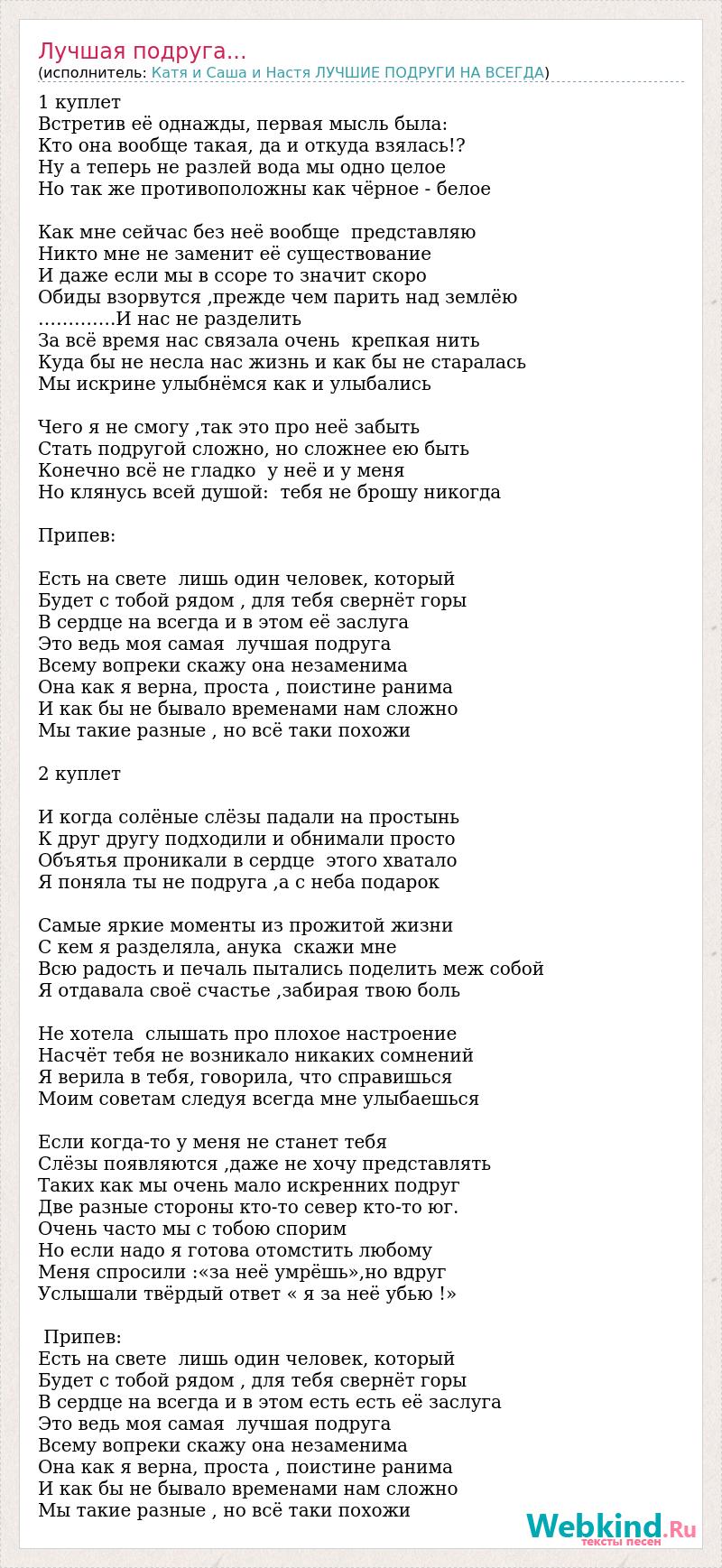 Лучшая подруга...
(исполнитель: Катя и Саша и Настя ЛУЧШИЕ ПОДРУГИ НА ВСЕГДА)

1 куплет
Встретив её однажды, первая мысль была:
Кто она вообще такая, да и откуда взялась!?
Ну а теперь не разлей вода мы одно целое
Но так же противоположны как чёрное - белое

Как мне сейчас без неё вообще представляю
Никто мне не заменит её существование
И даже если мы в ссоре то значит скоро
Обиды взорвутся ,прежде чем парить над землёю
………….И нас не разделить
За всё время нас связала очень крепкая нить
Куда бы не несла нас жизнь и как бы не старалась
Мы искрине улыбнёмся как и улыбались

Чего я не смогу ,так это про неё забыть
Стать подругой сложно, но сложнее ею быть
Конечно всё не гладко у неё и у меня
Но клянусь всей душой: тебя не брошу никогда

Припев:

Есть на свете лишь один человек, который
Будет с тобой рядом , для тебя свернёт горы
В сердце на всегда и в этом её заслуга
Это ведь моя самая лучшая подруга
Всему вопреки скажу она незаменима
Она как я верна, проста , поистине ранима
И как бы не бывало временами нам сложно
Мы такие разные , но всё таки похожи

2 куплет

И когда солёные слёзы падали на простынь
К друг другу подходили и обнимали просто
Объятья проникали в сердце этого хватало
Я поняла ты не подруга ,а с неба подарок

Самые яркие моменты из прожитой жизни
С кем я разделяла, анука скажи мне
Всю радость и печаль пытались поделить меж собой
Я отдавала своё счастье ,забирая твою боль

Не хотела слышать про плохое настроение
Насчёт тебя не возникало никаких сомнений
Я верила в тебя, говорила, что справишься
Моим советам следуя всегда мне улыбаешься

Если когда-то у меня не станет тебя
Слёзы появляются ,даже не хочу представлять
Таких как мы очень мало искренних подруг
Две разные стороны кто-то север кто-то юг.
Очень часто мы с тобою спорим
Но если надо я готова отомстить любому
Меня спросили :«за неё умрёшь»,но вдруг
Услышали твёрдый ответ « я за неё убью !»

Припев:
Есть на свете лишь один человек, который
Будет с тобой рядом , для тебя свернёт горы
В сердце на всегда и в этом есть есть её заслуга
Это ведь моя самая лучшая подруга
Всему вопреки скажу она незаменима
Она как я верна, проста , поистине ранима
И как бы не бывало временами нам сложно
Мы такие разные , но всё таки похожи

Webkind.Ru
тексты песен